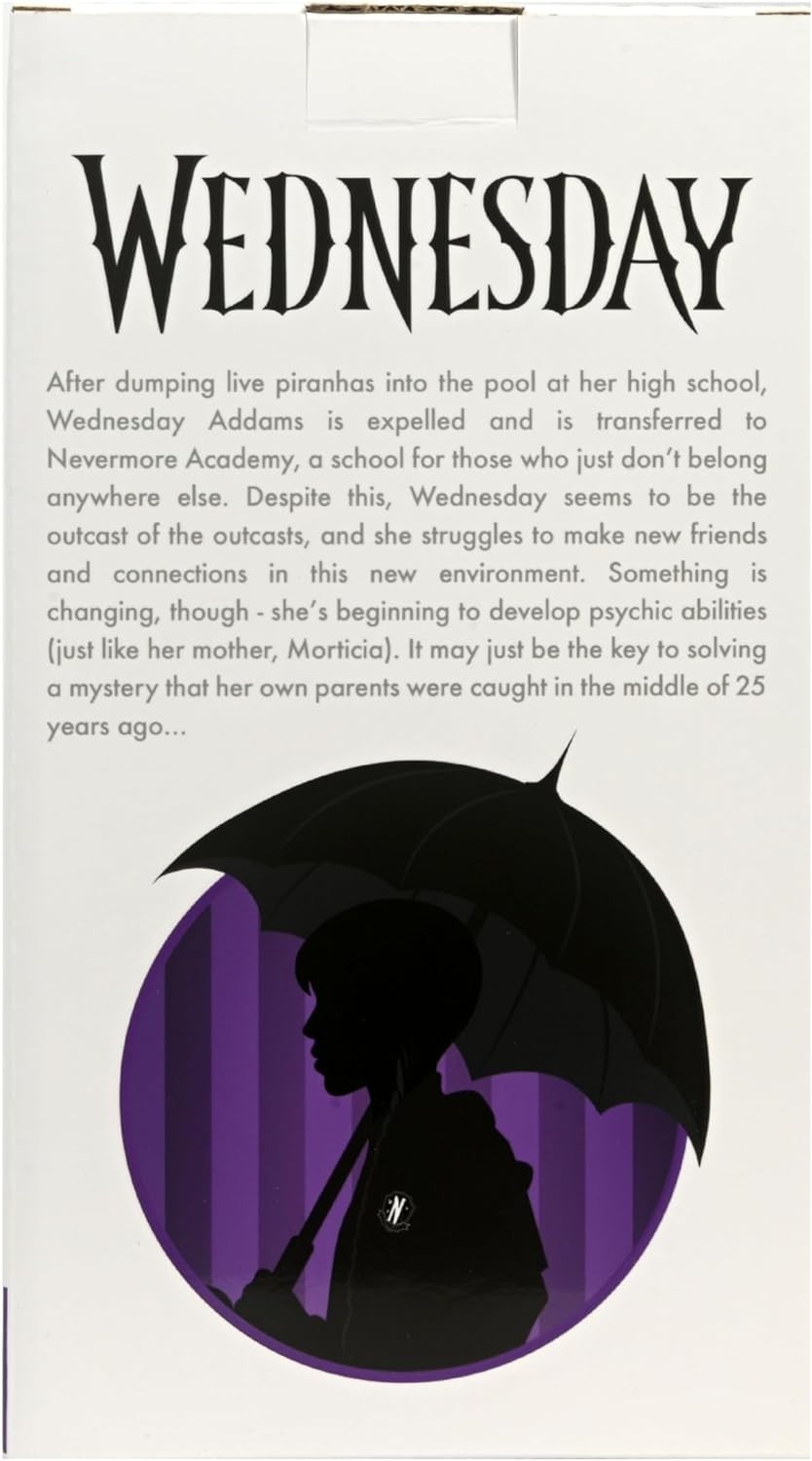 WEDNESDAY

After dumping live piranhas into the pool at her high school, Wednesday Addams is expelled and is transferred to Nevermore Academy, a school for those who just don't belong anywhere else. Despite this, Wednesday seems to be the outcast of the outcasts, and she struggles to make new friends and connections in this new environment. Something is changing, though - she's beginning to develop psychic abilities (just like her mother, Morticia). It may just be the key to solving a mystery that her own parents were caught in the middle of 25 years ago...